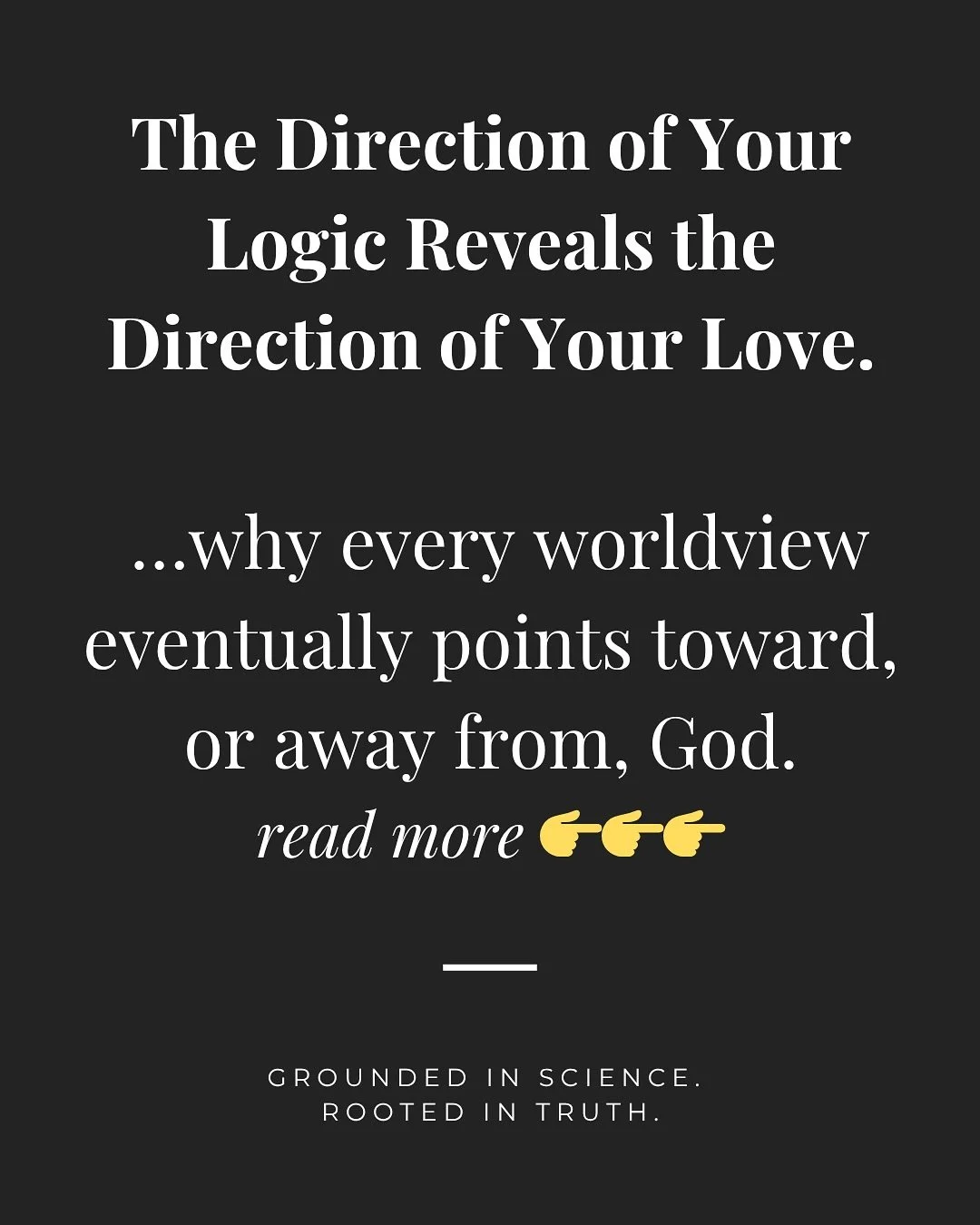 The Direction of Your Logic Reveals the Direction of Your Love.

...why every worldview eventually points toward, or away from, God.

read more 👉👉👉

GROUNDED IN SCIENCE.
ROOTED IN TRUTH.